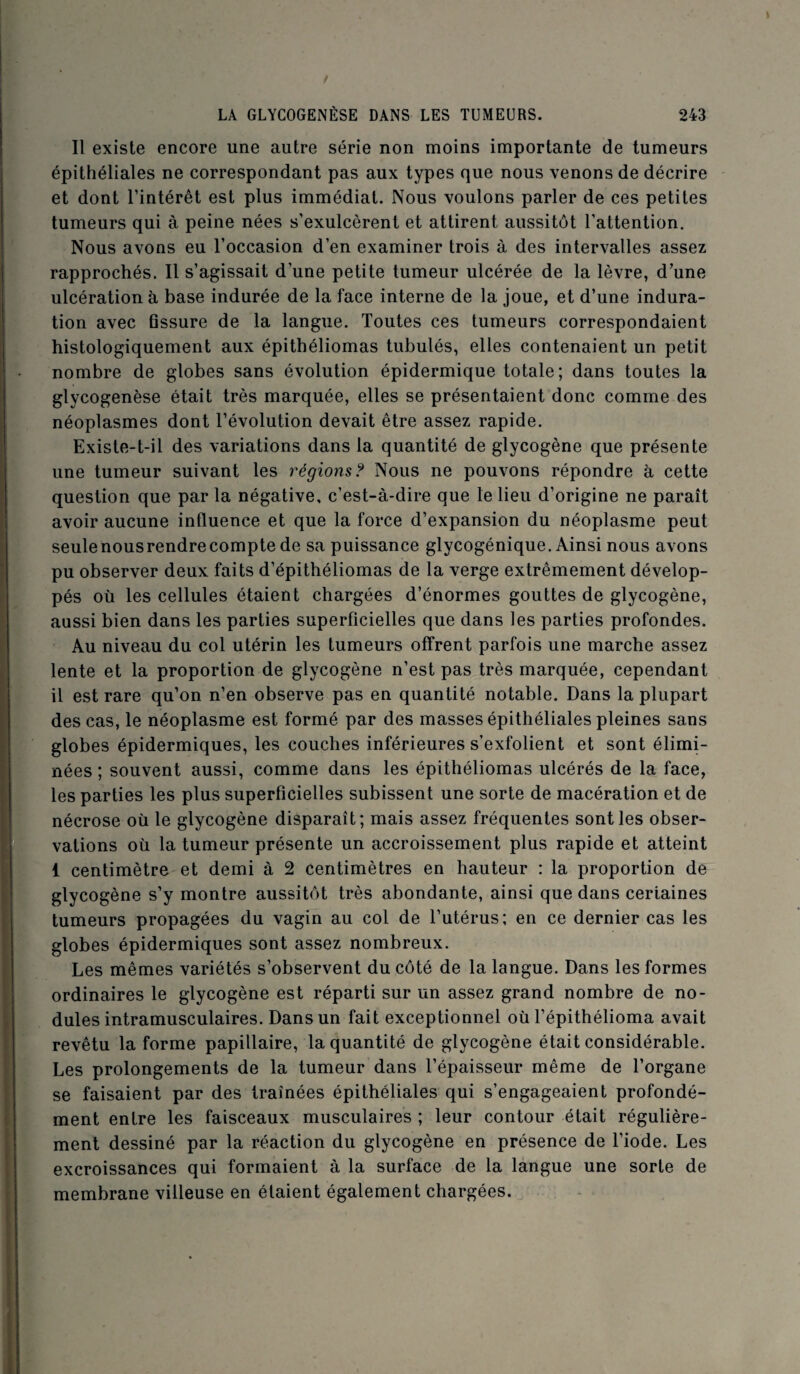 LA GLYCOGENÈSE DANS LES TUMEURS. 243

Il existe encore une autre série non moins importante de tumeurs épithéliales ne correspondant pas aux types que nous venons de décrire et dont l'intérêt est plus immédiat. Nous voulons parler de ces petites tumeurs qui à peine nées s'exulcèrent et attirent aussitôt l'attention. Nous avons eu l'occasion d'en examiner trois à des intervalles assez rapprochés. Il s'agissait d'une petite tumeur ulcérée de la lèvre, d'une ulcération à base indurée de la face interne de la joue, et d'une induration avec fissure de la langue. Toutes ces tumeurs correspondaient histologiquement aux épithéliomas tubulés, elles contenaient un petit nombre de globes sans évolution épidermique totale; dans toutes la glycogenèse était très marquée, elles se présentaient donc comme des néoplasmes dont l'évolution devait être assez rapide.

Existe-t-il des variations dans la quantité de glycogène que présente une tumeur suivant les régions? Nous ne pouvons répondre à cette question que par la négative, c'est-à-dire que le lieu d'origine ne paraît avoir aucune influence et que la force d'expansion du néoplasme peut seule nous rendre compte de sa puissance glycogénique. Ainsi nous avons pu observer deux faits d'épithéliomas de la verge extrêmement développés où les cellules étaient chargées d'énormes gouttes de glycogène, aussi bien dans les parties superficielles que dans les parties profondes.

Au niveau du col utérin les tumeurs offrent parfois une marche assez lente et la proportion de glycogène n'est pas très marquée, cependant il est rare qu'on n'en observe pas en quantité notable. Dans la plupart des cas, le néoplasme est formé par des masses épithéliales pleines sans globes épidermiques, les couches inférieures s'exfolient et sont éliminées; souvent aussi, comme dans les épithéliomas ulcérés de la face, les parties les plus superficielles subissent une sorte de macération et de nécrose où le glycogène disparaît; mais assez fréquentes sont les observations où la tumeur présente un accroissement plus rapide et atteint 1 centimètre et demi à 2 centimètres en hauteur : la proportion de glycogène s'y montre aussitôt très abondante, ainsi que dans certaines tumeurs propagées du vagin au col de l'utérus; en ce dernier cas les globes épidermiques sont assez nombreux.

Les mêmes variétés s'observent du côté de la langue. Dans les formes ordinaires le glycogène est réparti sur un assez grand nombre de nodules intramusculaires. Dans un fait exceptionnel où l'épithélioma avait revêtu la forme papillaire, la quantité de glycogène était considérable. Les prolongements de la tumeur dans l'épaisseur même de l'organe se faisaient par des traînées épithéliales qui s'engageaient profondément entre les faisceaux musculaires ; leur contour était régulièrement dessiné par la réaction du glycogène en présence de l'iode. Les excroissances qui formaient à la surface de la langue une sorte de membrane villeuse en étaient également chargées.